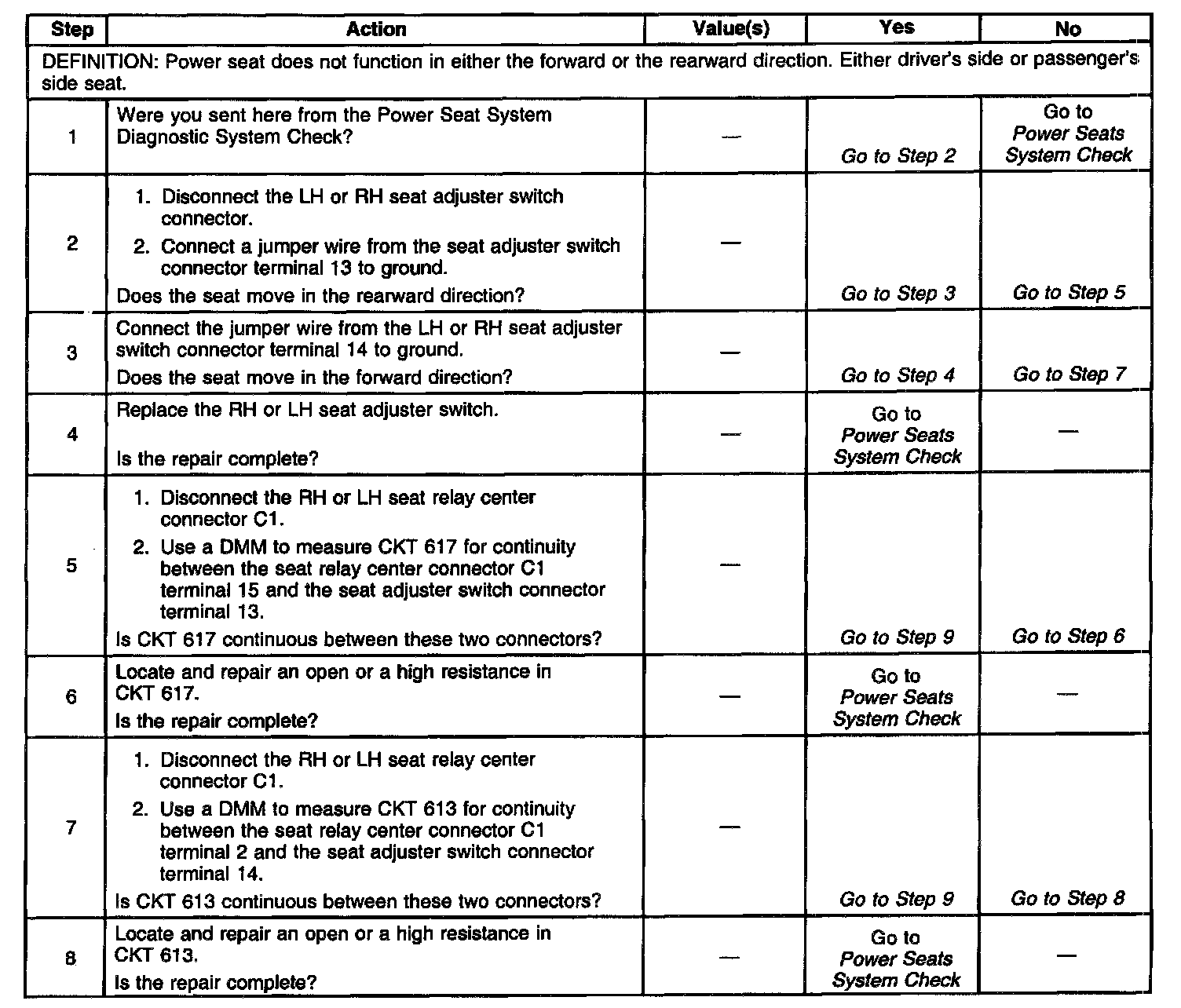 | Step | Action | Value(s) | Yes | No |
|---|---|---|---|---|
| DEFINITION: Power seat does not function in either the forward or the rearward direction. Either driver's side or passenger's side seat. | | | | |
| 1 | Were you sent here from the Power Seat System Diagnostic System Check? | — | Go to Step 2 | Go to Power Seats System Check |
| 2 | 1. Disconnect the LH or RH seat adjuster switch connector. 2. Connect a jumper wire from the seat adjuster switch connector terminal 13 to ground. Does the seat move in the rearward direction? | — | Go to Step 3 | Go to Step 5 |
| 3 | Connect the jumper wire from the LH or RH seat adjuster switch connector terminal 14 to ground. Does the seat move in the forward direction? | — | Go to Step 4 | Go to Step 7 |
| 4 | Replace the RH or LH seat adjuster switch. Is the repair complete? | — | Go to Power Seats System Check | — |
| 5 | 1. Disconnect the RH or LH seat relay center connector C1. 2. Use a DMM to measure CKT 617 for continuity between the seat relay center connector C1 terminal 15 and the seat adjuster switch connector terminal 13. Is CKT 617 continuous between these two connectors? | — | Go to Step 9 | Go to Step 6 |
| 6 | Locate and repair an open or a high resistance in CKT 617. Is the repair complete? | — | Go to Power Seats System Check | — |
| 7 | 1. Disconnect the RH or LH seat relay center connector C1. 2. Use a DMM to measure CKT 613 for continuity between the seat relay center connector C1 terminal 2 and the seat adjuster switch connector terminal 14. Is CKT 613 continuous between these two connectors? | — | Go to Step 9 | Go to Step 8 |
| 8 | Locate and repair an open or a high resistance in CKT 613. Is the repair complete? | — | Go to Power Seats System Check | — |